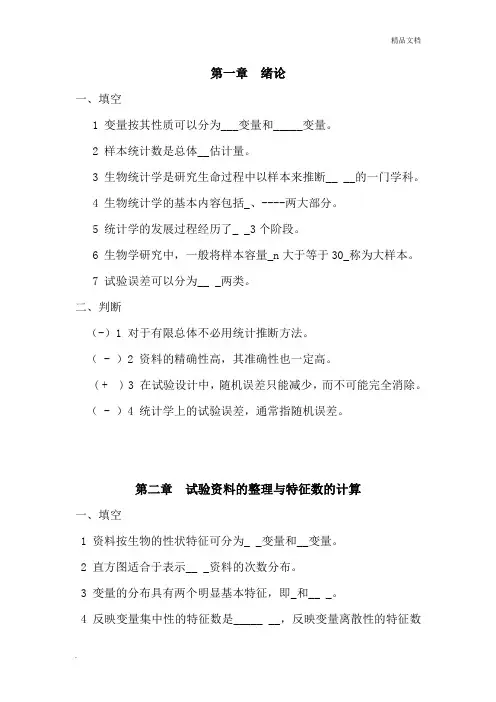 精品文档

第一章　绪论

一、填空

1 变量按其性质可以分为___变量和_____变量。

2 样本统计数是总体__估计量。

3 生物统计学是研究生命过程中以样本来推断__ __的一门学科。

4 生物统计学的基本内容包括_、----两大部分。

5 统计学的发展过程经历了_ _3 个阶段。

6 生物学研究中，一般将样本容量_n 大于等于 30_称为大样本。

7 试验误差可以分为__ _两类。

二、判断

（-）1 对于有限总体不必用统计推断方法。

（ - ）2 资料的精确性高，其准确性也一定高。

（+ ）3 在试验设计中，随机误差只能减少，而不可能完全消除。

（ - ）4 统计学上的试验误差，通常指随机误差。

第二章　试验资料的整理与特征数的计算

一、填空

1 资料按生物的性状特征可分为_ _变量和__变量。

2 直方图适合于表示__ _资料的次数分布。

3 变量的分布具有两个明显基本特征，即_和__ _。

4 反映变量集中性的特征数是_____ __，反映变量离散性的特征数